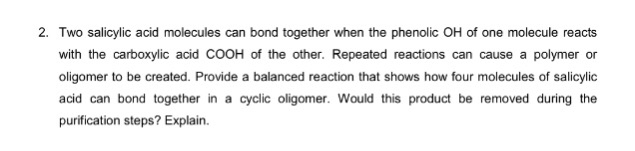 2. Two salicylic acid molecules can bond together when the phenolic OH of one molecule reacts with the carboxylic acid COOH of the other. Repeated reactions can cause a polymer or oligomer to be created. Provide a balanced reaction that shows how four molecules of salicylic acid can bond together in a cyclic oligomer. Would this product be removed during the purification steps? Explain.